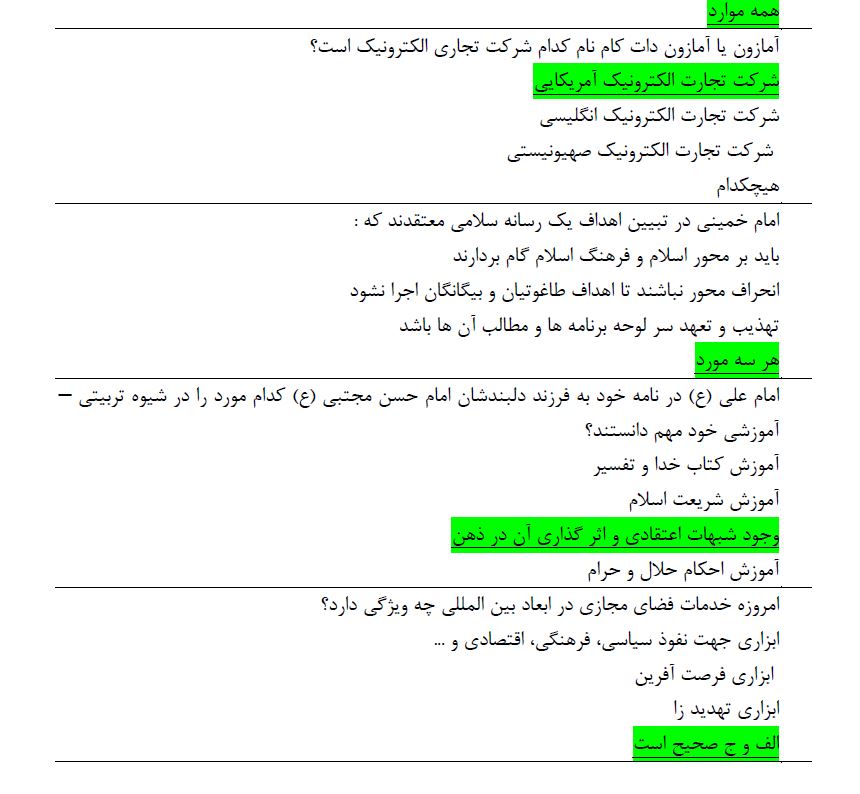 همه موارد

آمازون یا آمازون دات کام نام کدام شرکت تجاری الکترونیک است؟
شرکت تجارت الکترونیک آمریکایی
شرکت تجارت الکترونیک انگلیسی
شرکت تجارت الکترونیک صهیونیستی
هیچکدام

امام خمینی در تبیین اهداف یک رسانه سلامی معتقدند که :
باید بر محور اسلام و فرهنگ اسلام گام بردارند
انحراف محور نباشند تا اهداف طاغوتیان و بیگانگان اجرا نشود
تهذیب و تعهد سر لوحه برنامه ها و مطالب آن ها باشد
هر سه مورد

امام علی (ع) در نامه خود به فرزند دلبندشان امام حسن مجتبی (ع) کدام مورد را در شیوه تربیتی – آموزشی خود مهم دانستند؟
آموزش کتاب خدا و تفسیر
آموزش شریعت اسلام
وجود شبهات اعتقادی و اثر گذاری آن در ذهن
آموزش احکام حلال و حرام

امروزه خدمات فضای مجازی در ابعاد بین المللی چه ویژگی دارد؟
ابزاری جهت نفوذ سیاسی، فرهنگی، اقتصادی و ...
ابزاری فرصت آفرین
ابزاری تهدید زا
الف و ج صحیح است